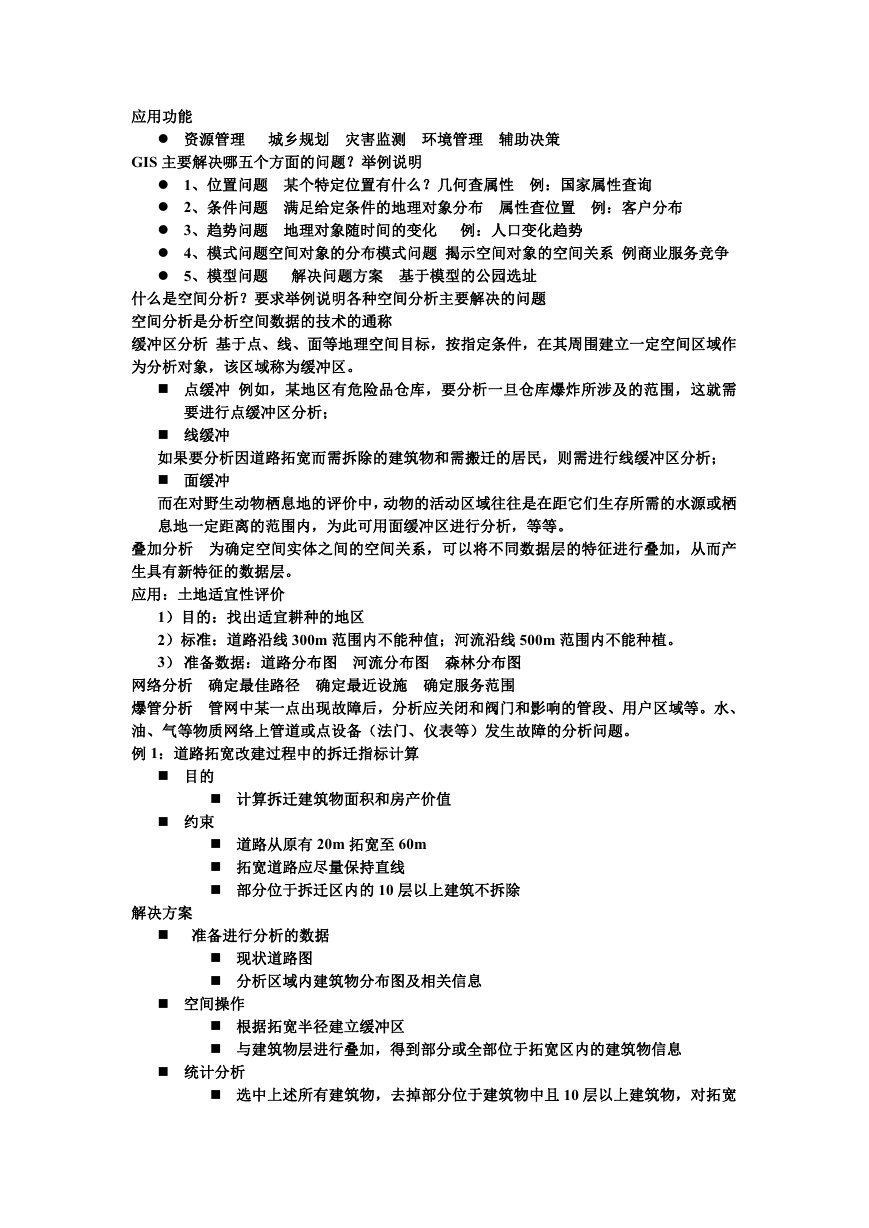 应用功能

● 资源管理 城乡规划 灾害监测 环境管理 辅助决策

GIS 主要解决哪五个方面的问题？举例说明

● 1、位置问题 某个特定位置有什么？几何查属性 例：国家属性查询
● 2、条件问题 满足给定条件的地理对象分布 属性查位置 例：客户分布
● 3、趋势问题 地理对象随时间的变化 例：人口变化趋势
● 4、模式问题空间对象的分布模式问题 揭示空间对象的空间关系 例商业服务竞争
● 5、模型问题 解决问题方案 基于模型的公园选址

什么是空间分析？要求举例说明各种空间分析主要解决的问题

空间分析是分析空间数据的技术的通称

缓冲区分析 基于点、线、面等地理空间目标，按指定条件，在其周围建立一定空间区域作为分析对象，该区域称为缓冲区。

■ 点缓冲 例如，某地区有危险品仓库，要分析一旦仓库爆炸所涉及的范围，这就需要进行点缓冲区分析；
■ 线缓冲
如果要分析因道路拓宽而需拆除的建筑物和需搬迁的居民，则需进行线缓冲区分析；
■ 面缓冲
而在对野生动物栖息地的评价中，动物的活动区域往往是在距它们生存所需的水源或栖息地一定距离的范围内，为此可用面缓冲区进行分析，等等。

叠加分析 为确定空间实体之间的空间关系，可以将不同数据层的特征进行叠加，从而产生具有新特征的数据层。

应用：土地适宜性评价
1）目的：找出适宜耕种的地区
2）标准：道路沿线 300m 范围内不能种值；河流沿线 500m 范围内不能种植。
3） 准备数据：道路分布图 河流分布图 森林分布图

网络分析 确定最佳路径 确定最近设施 确定服务范围

爆管分析 管网中某一点出现故障后，分析应关闭和阀门和影响的管段、用户区域等。水、油、气等物质网络上管道或点设备（法门、仪表等）发生故障的分析问题。

例 1：道路拓宽改建过程中的拆迁指标计算
■ 目的
■ 计算拆迁建筑物面积和房产价值
■ 约束
■ 道路从原有 20m 拓宽至 60m
■ 拓宽道路应尽量保持直线
■ 部分位于拆迁区内的 10 层以上建筑不拆除

解决方案
■ 准备进行分析的数据
■ 现状道路图
■ 分析区域内建筑物分布图及相关信息
■ 空间操作
■ 根据拓宽半径建立缓冲区
■ 与建筑物层进行叠加，得到部分或全部位于拓宽区内的建筑物信息
■ 统计分析
■ 选中上述所有建筑物，去掉部分位于建筑物中且 10 层以上建筑物，对拓宽